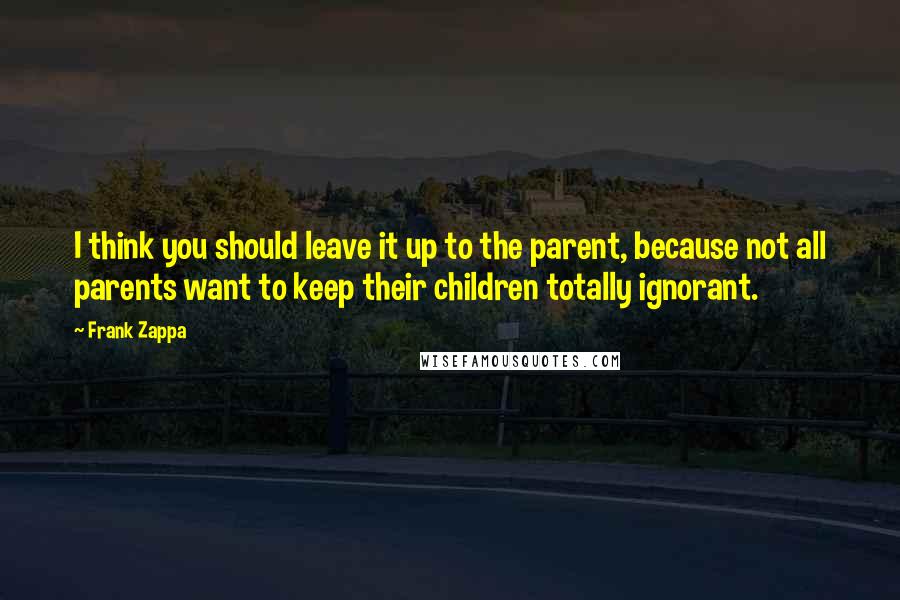 I think you should leave it up to the parent, because not all parents want to keep their children totally ignorant.

~ Frank Zappa

WISEFAMOUSQUOTES.COM